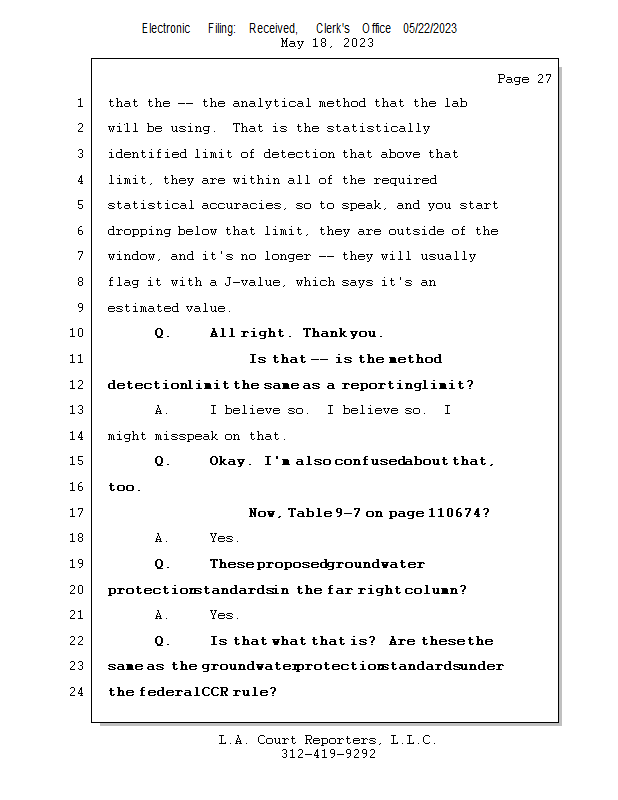 Electronic Filing: Received, Clerk's Office 05/22/2023
May 18, 2023

Page 27

1 that the -- the analytical method that the lab
2 will be using. That is the statistically
3 identified limit of detection that above that
4 limit, they are within all of the required
5 statistical accuracies, so to speak, and you start
6 dropping below that limit, they are outside of the
7 window, and it's no longer -- they will usually
8 flag it with a J-value, which says it's an
9 estimated value.
10 Q. All right. Thank you.
11 Is that -- is the method
12 detection limit the same as a reporting limit?
13 A. I believe so. I believe so. I
14 might misspeak on that.
15 Q. Okay. I'm also confused about that,
16 too.
17 Now, Table 9-7 on page 110674?
18 A. Yes.
19 Q. These proposed groundwater
20 protection standards in the far right column?
21 A. Yes.
22 Q. Is that what that is? Are these the
23 same as the groundwater protection standards under
24 the federal CCR rule?

L.A. Court Reporters, L.L.C.
312-419-9292